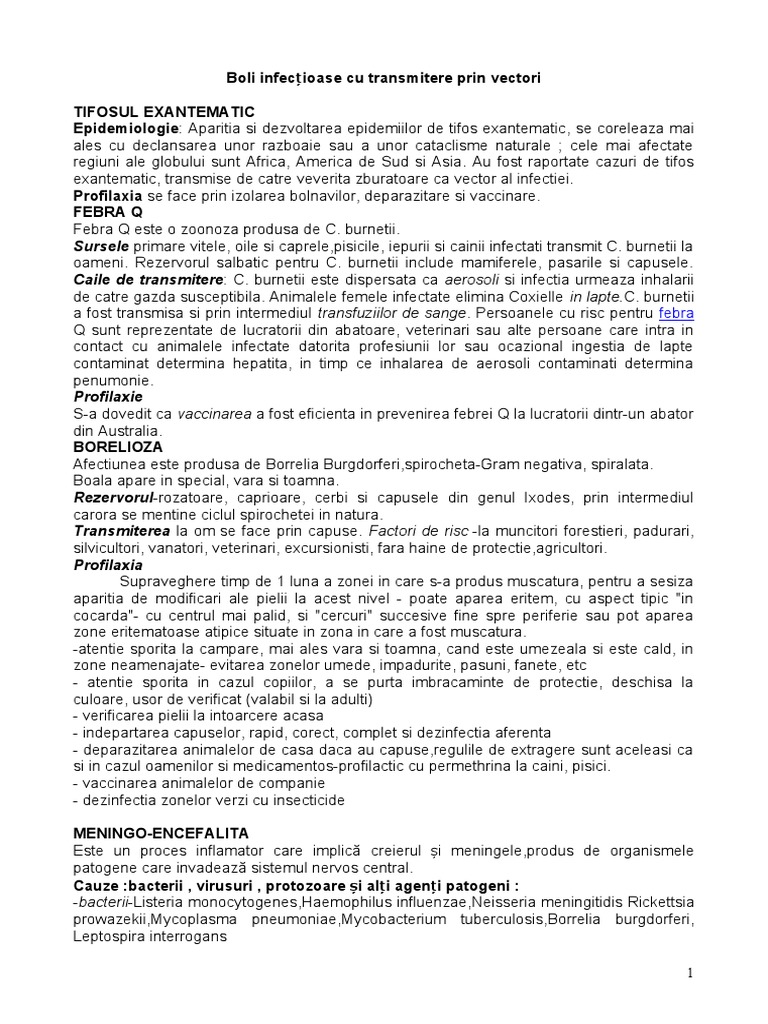 Boli infecțioase cu transmitere prin vectori

TIFOSUL EXANTEMATIC
Epidemiologie: Aparitia si dezvoltarea epidemiilor de tifos exantematic, se coreleaza mai ales cu declansarea unor razboaie sau a unor cataclisme naturale ; cele mai afectate regiuni ale globului sunt Africa, America de Sud si Asia. Au fost raportate cazuri de tifos exantematic, transmise de catre veverita zburatoare ca vector al infectiei.
Profilaxia se face prin izolarea bolnavilor, deparazitare si vaccinare.
FEBRA Q
Febra Q este o zoonoza produsa de C. burnetii.
Sursele primare vitele, oile si caprele,pisicile, iepurii si cainii infectati transmit C. burnetii la oameni. Rezervorul salbatic pentru C. burnetii include mamiferele, pasarile si capusele.
Caile de transmitere: C. burnetii este dispersata ca aerosoli si infectia urmeaza inhalarii de catre gazda susceptibila. Animalele femele infectate elimina Coxielle in lapte.C. burnetii a fost transmisa si prin intermediul transfuziilor de sange. Persoanele cu risc pentru febra Q sunt reprezentate de lucratorii din abatoare, veterinari sau alte persoane care intra in contact cu animalele infectate datorita profesiunii lor sau ocazional ingestia de lapte contaminat determina hepatita, in timp ce inhalarea de aerosoli contaminati determina penumonie.
Profilaxie
S-a dovedit ca vaccinarea a fost eficienta in prevenirea febrei Q la lucratorii dintr-un abator din Australia.
BORELIOZA
Afectiunea este produsa de Borrelia Burgdorferi,spirocheta-Gram negativa, spiralata.
Boala apare in special, vara si toamna.
Rezervorul-rozatoare, caprioare, cerbi si capusele din genul Ixodes, prin intermediul carora se mentine ciclul spirochetei in natura.
Transmiterea la om se face prin capuse. Factori de risc -la muncitori forestieri, padurari, silvicultori, vanatori, veterinari, excursionisti, fara haine de protectie,agricultori.
Profilaxia
Supraveghere timp de 1 luna a zonei in care s-a produs muscatura, pentru a sesiza aparitia de modificari ale pielii la acest nivel - poate aparea eritem, cu aspect tipic "in cocarda"- cu centrul mai palid, si "cercuri" succesive fine spre periferie sau pot aparea zone eritematoase atipice situate in zona in care a fost muscatura.
-atentie sporita la campare, mai ales vara si toamna, cand este umezeala si este cald, in zone neamenajate- evitarea zonelor umede, impadurite, pasuni, fanete, etc
- atentie sporita in cazul copiilor, a se purta imbracaminte de protectie, deschisa la culoare, usor de verificat (valabil si la adulti)
- verificarea pielii la intoarcere acasa
- indepartarea capuselor, rapid, corect, complet si dezinfectia aferenta
- deparazitarea animalelor de casa daca au capuse,regulile de extragere sunt aceleasi ca si in cazul oamenilor si medicamentos-profilactic cu permethrina la caini, pisici.
- vaccinarea animalelor de companie
- dezinfectia zonelor verzi cu insecticide

MENINGO-ENCEFALITA
Este un proces inflamator care implică creierul și meningele,produs de organismele patogene care invadează sistemul nervos central.
Cauze :bacterii , virusuri , protozoare și alți agenți patogeni :
-bacterii-Listeria monocytogenes,Haemophilus influenzae,Neisseria meningitidis Rickettsia prowazekii,Mycoplasma pneumoniae,Mycobacterium tuberculosis,Borrelia burgdorferi, Leptospira interrogans

1